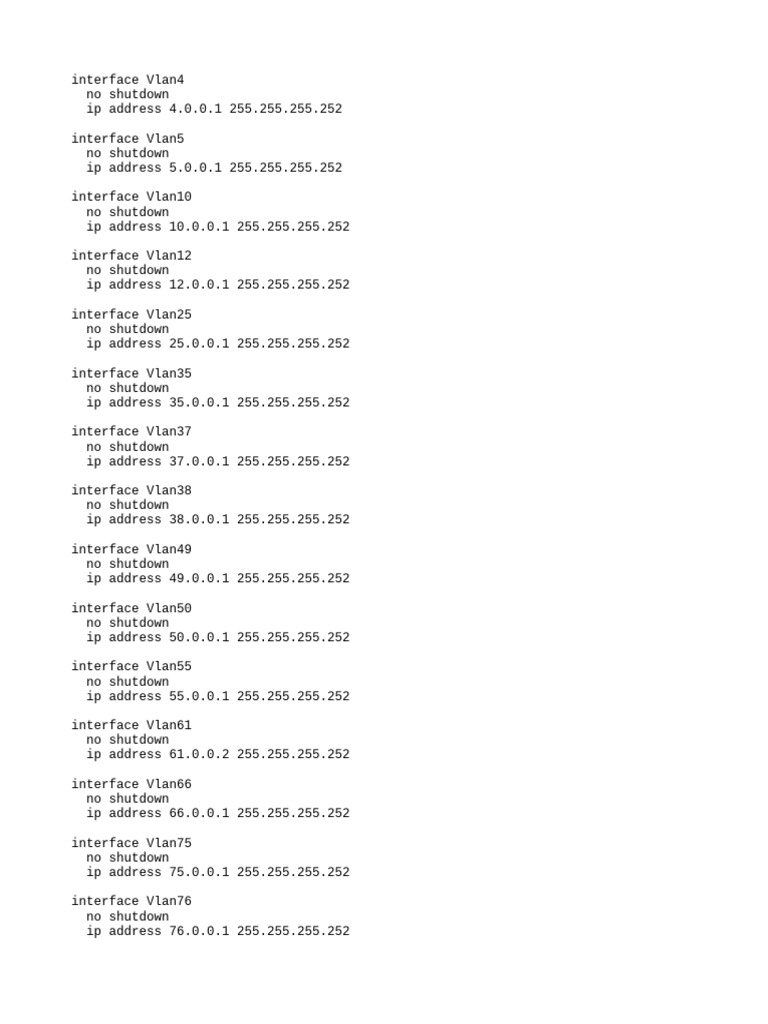 interface Vlan4
 no shutdown
 ip address 4.0.0.1 255.255.255.252

interface Vlan5
 no shutdown
 ip address 5.0.0.1 255.255.255.252

interface Vlan10
 no shutdown
 ip address 10.0.0.1 255.255.255.252

interface Vlan12
 no shutdown
 ip address 12.0.0.1 255.255.255.252

interface Vlan25
 no shutdown
 ip address 25.0.0.1 255.255.255.252

interface Vlan35
 no shutdown
 ip address 35.0.0.1 255.255.255.252

interface Vlan37
 no shutdown
 ip address 37.0.0.1 255.255.255.252

interface Vlan38
 no shutdown
 ip address 38.0.0.1 255.255.255.252

interface Vlan49
 no shutdown
 ip address 49.0.0.1 255.255.255.252

interface Vlan50
 no shutdown
 ip address 50.0.0.1 255.255.255.252

interface Vlan55
 no shutdown
 ip address 55.0.0.1 255.255.255.252

interface Vlan61
 no shutdown
 ip address 61.0.0.2 255.255.255.252

interface Vlan66
 no shutdown
 ip address 66.0.0.1 255.255.255.252

interface Vlan75
 no shutdown
 ip address 75.0.0.1 255.255.255.252

interface Vlan76
 no shutdown
 ip address 76.0.0.1 255.255.255.252